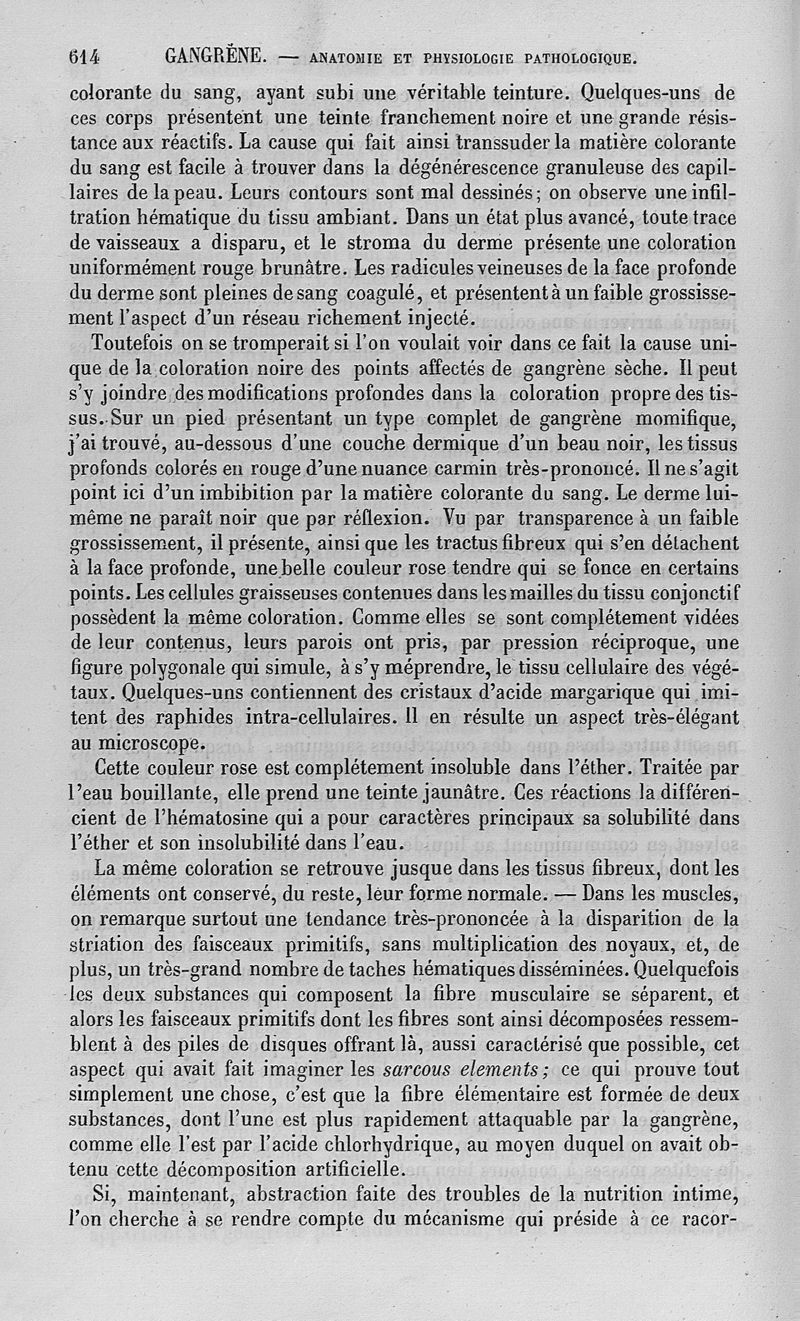 614 GANGRÈNE. — ANATOMIE ET PHYSIOLOGIE PATHOLOGIQUE.

colorante du sang, ayant subi une véritable teinture. Quelques-uns de ces corps présentent une teinte franchement noire et une grande résistance aux réactifs. La cause qui fait ainsi transsuder la matière colorante du sang est facile à trouver dans la dégénérescence granuleuse des capillaires de la peau. Leurs contours sont mal dessinés; on observe une infiltration hématique du tissu ambiant. Dans un état plus avancé, toute trace de vaisseaux a disparu, et le stroma du derme présente une coloration uniformément rouge brunâtre. Les radicules veineuses de la face profonde du derme sont pleines de sang coagulé, et présentent à un faible grossissement l'aspect d'un réseau richement injecté.

Toutefois on se tromperait si l'on voulait voir dans ce fait la cause unique de la coloration noire des points affectés de gangrène sèche. Il peut s'y joindre des modifications profondes dans la coloration propre des tissus. Sur un pied présentant un type complet de gangrène momifique, j'ai trouvé, au-dessous d'une couche dermique d'un beau noir, les tissus profonds colorés en rouge d'une nuance carmin très-prononcé. Il ne s'agit point ici d'un imbibition par la matière colorante du sang. Le derme lui-même ne paraît noir que par réflexion. Vu par transparence à un faible grossissement, il présente, ainsi que les tractus fibreux qui s'en détachent à la face profonde, une belle couleur rose tendre qui se fonce en certains points. Les cellules graisseuses contenues dans les mailles du tissu conjonctif possèdent la même coloration. Comme elles se sont complétement vidées de leur contenus, leurs parois ont pris, par pression réciproque, une figure polygonale qui simule, à s'y méprendre, le tissu cellulaire des végétaux. Quelques-uns contiennent des cristaux d'acide margarique qui imitent des raphides intra-cellulaires. Il en résulte un aspect très-élégant au microscope.

Cette couleur rose est complétement insoluble dans l'éther. Traitée par l'eau bouillante, elle prend une teinte jaunâtre. Ces réactions la différencient de l'hématosine qui a pour caractères principaux sa solubilité dans l'éther et son insolubilité dans l'eau.

La même coloration se retrouve jusque dans les tissus fibreux, dont les éléments ont conservé, du reste, leur forme normale. — Dans les muscles, on remarque surtout une tendance très-prononcée à la disparition de la striation des faisceaux primitifs, sans multiplication des noyaux, et, de plus, un très-grand nombre de taches hématiques disséminées. Quelquefois les deux substances qui composent la fibre musculaire se séparent, et alors les faisceaux primitifs dont les fibres sont ainsi décomposées ressemblent à des piles de disques offrant là, aussi caractérisé que possible, cet aspect qui avait fait imaginer les sarcous elements; ce qui prouve tout simplement une chose, c'est que la fibre élémentaire est formée de deux substances, dont l'une est plus rapidement attaquable par la gangrène, comme elle l'est par l'acide chlorhydrique, au moyen duquel on avait obtenu cette décomposition artificielle.

Si, maintenant, abstraction faite des troubles de la nutrition intime, l'on cherche à se rendre compte du mécanisme qui préside à ce racor-